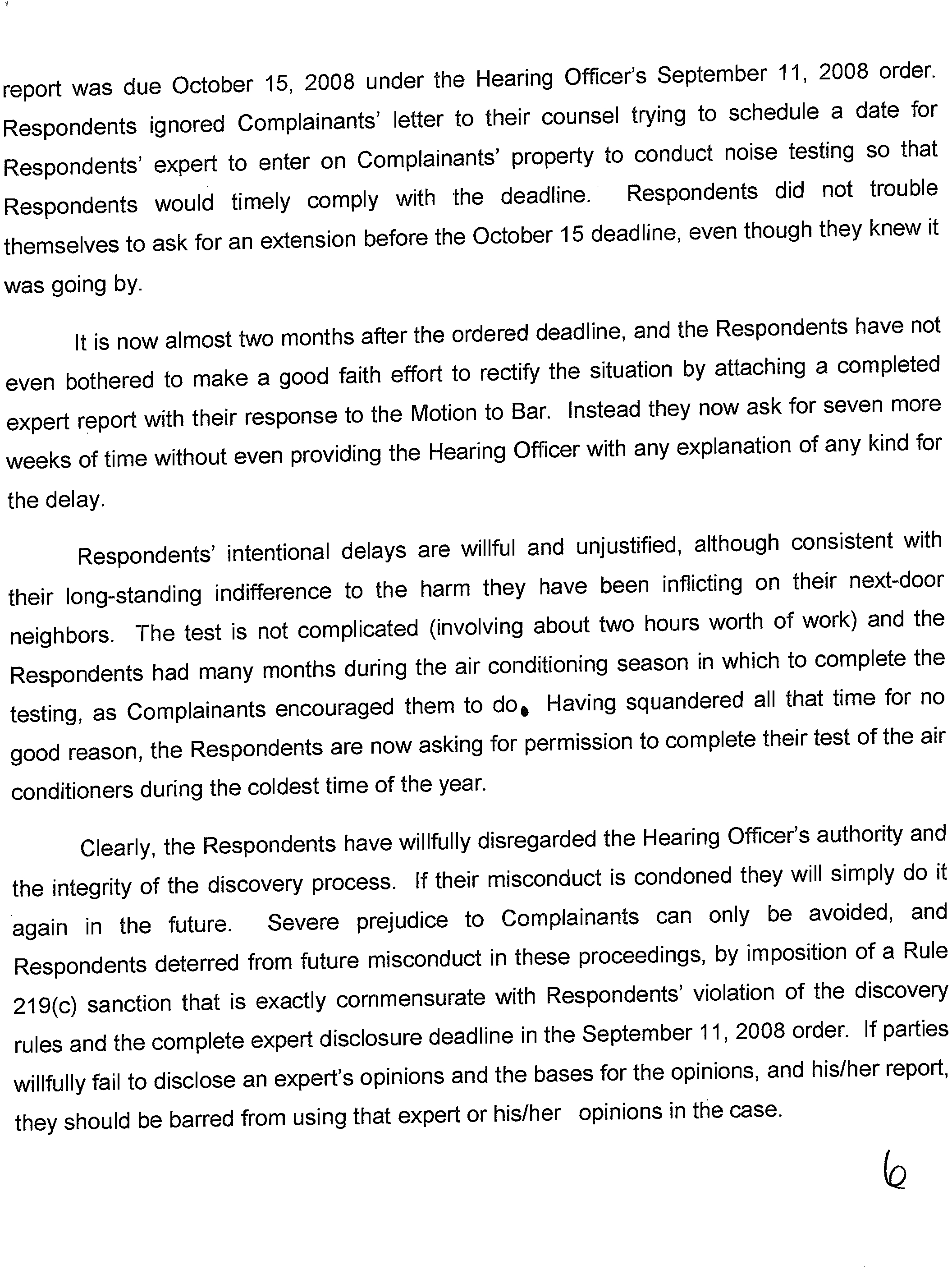 report was due October 15, 2008 under the Hearing Officer's September 11, 2008 order. Respondents ignored Complainants' letter to their counsel trying to schedule a date for Respondents' expert to enter on Complainants' property to conduct noise testing so that Respondents would timely comply with the deadline. Respondents did not trouble themselves to ask for an extension before the October 15 deadline, even though they knew it was going by.

It is now almost two months after the ordered deadline, and the Respondents have not even bothered to make a good faith effort to rectify the situation by attaching a completed expert report with their response to the Motion to Bar. Instead they now ask for seven more weeks of time without even providing the Hearing Officer with any explanation of any kind for the delay.

Respondents' intentional delays are willful and unjustified, although consistent with their long-standing indifference to the harm they have been inflicting on their next-door neighbors. The test is not complicated (involving about two hours worth of work) and the Respondents had many months during the air conditioning season in which to complete the testing, as Complainants encouraged them to do. Having squandered all that time for no good reason, the Respondents are now asking for permission to complete their test of the air conditioners during the coldest time of the year.

Clearly, the Respondents have willfully disregarded the Hearing Officer's authority and the integrity of the discovery process. If their misconduct is condoned they will simply do it again in the future. Severe prejudice to Complainants can only be avoided, and Respondents deterred from future misconduct in these proceedings, by imposition of a Rule 219(c) sanction that is exactly commensurate with Respondents' violation of the discovery rules and the complete expert disclosure deadline in the September 11, 2008 order. If parties willfully fail to disclose an expert's opinions and the bases for the opinions, and his/her report, they should be barred from using that expert or his/her opinions in the case.

6